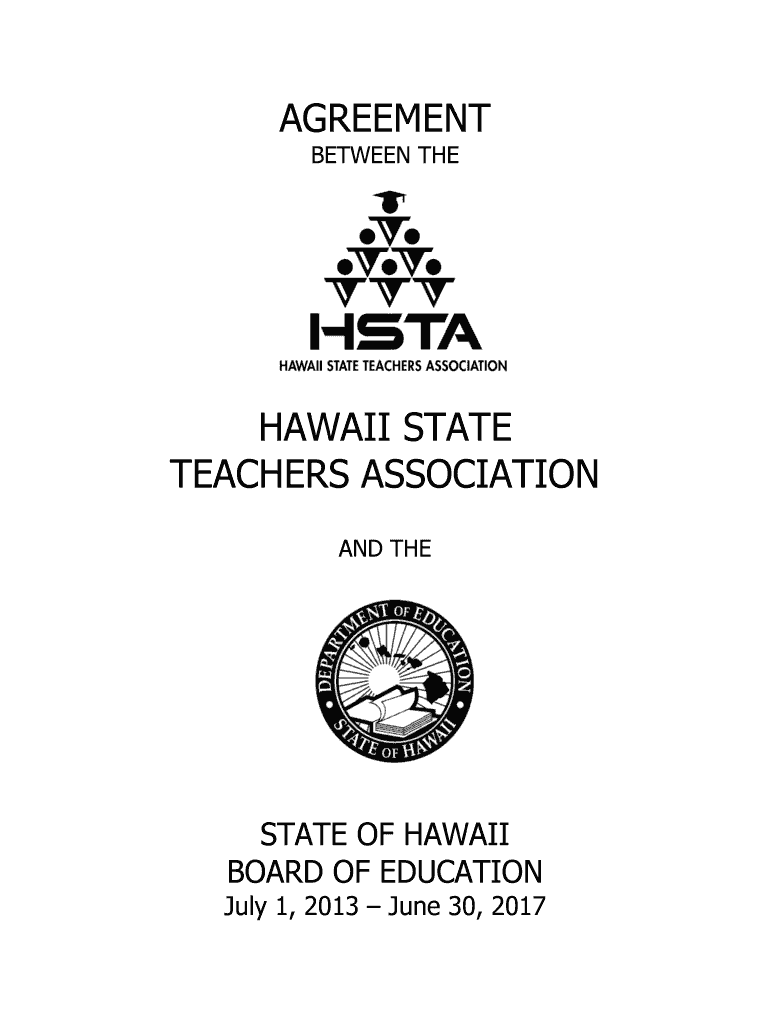 AGREEMENT

BETWEEN THE

HSTA

HAWAII STATE TEACHERS ASSOCIATION

HAWAII STATE TEACHERS ASSOCIATION

AND THE

DEPARTMENT OF EDUCATION

STATE OF HAWAII

STATE OF HAWAII
BOARD OF EDUCATION
July 1, 2013 – June 30, 2017